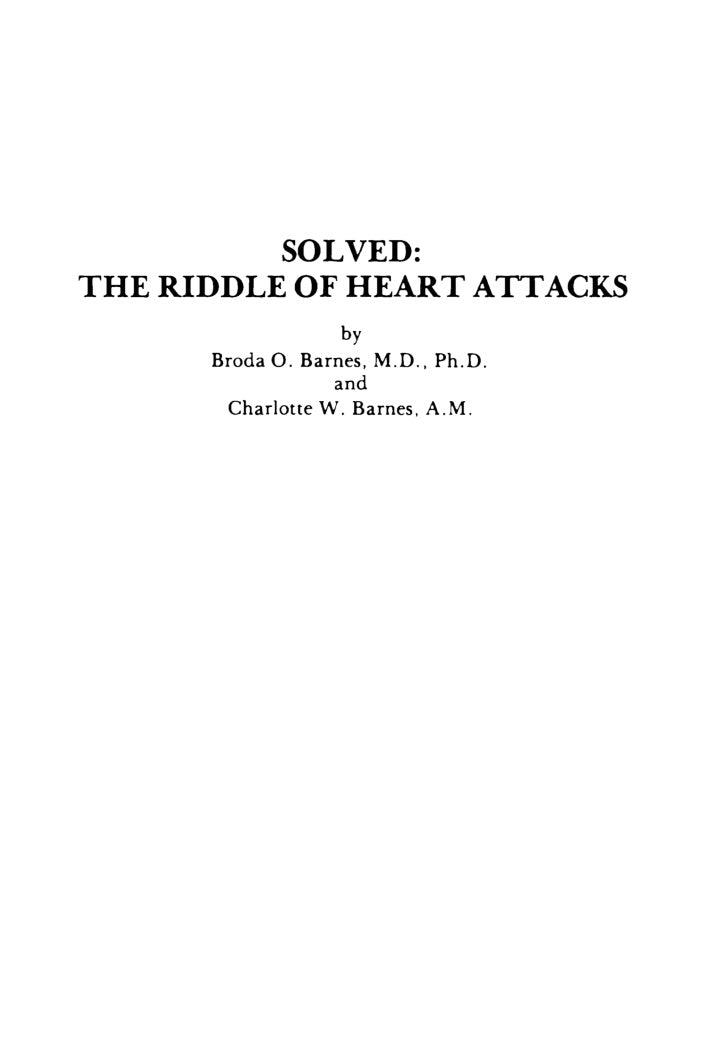 SOLVED:
THE RIDDLE OF HEART ATTACKS

by
Broda O. Barnes, M.D., Ph.D.
and
Charlotte W. Barnes, A.M.